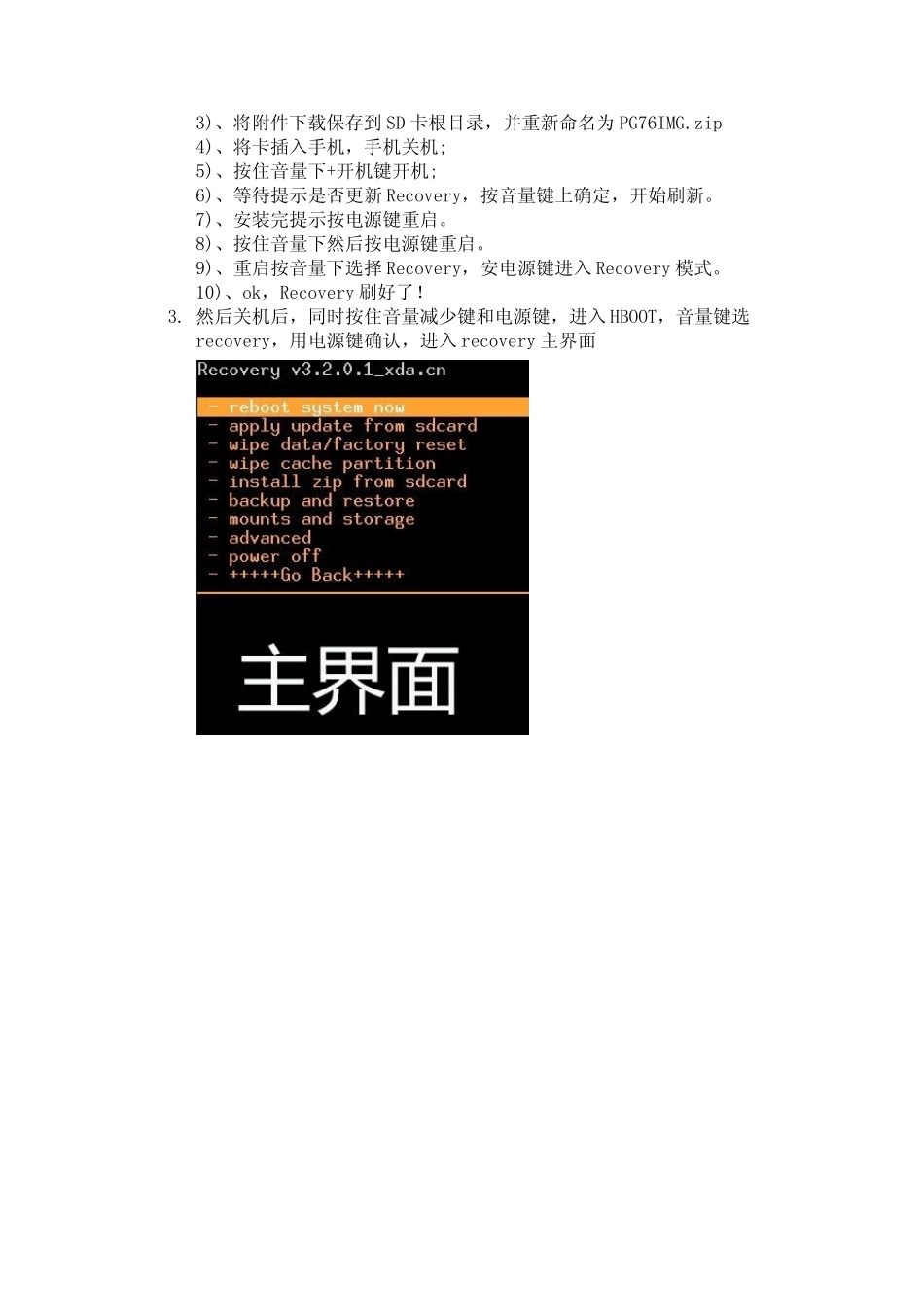 3)、将附件下载保存到SD卡根目录，并重新命名为PG76IMG.zip
4)、将卡插入手机，手机关机;
5)、按住音量下+开机键开机;
6)、等待提示是否更新Recovery，按音量键上确定，开始刷新。
7)、安装完提示按电源键重启。
8)、按住音量下然后按电源键重启。
9)、重启按音量下选择Recovery，安电源键进入Recovery模式。
10)、ok，Recovery刷好了！

3. 然后关机后，同时按住音量减少键和电源键，进入HBOOT，音量键选recovery，用电源键确认，进入recovery主界面

Recovery v3.2.0.1_xda.cn

- reboot system now
- apply update from sdcard
- wipe data/factory reset
- wipe cache partition
- install zip from sdcard
- backup and restore
- mounts and storage
- advanced
- power off
- +++++Go Back+++++

主界面